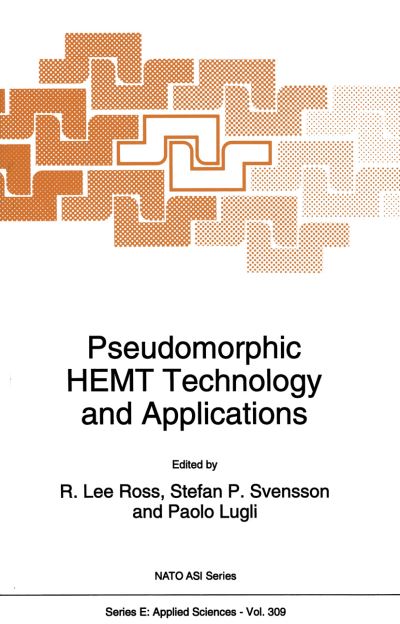 Pseudomorphic HEMT Technology and Applications

Edited by

R. Lee Ross, Stefan P. Svensson and Paolo Lugli

NATO ASI Series

Series E: Applied Sciences - Vol. 309